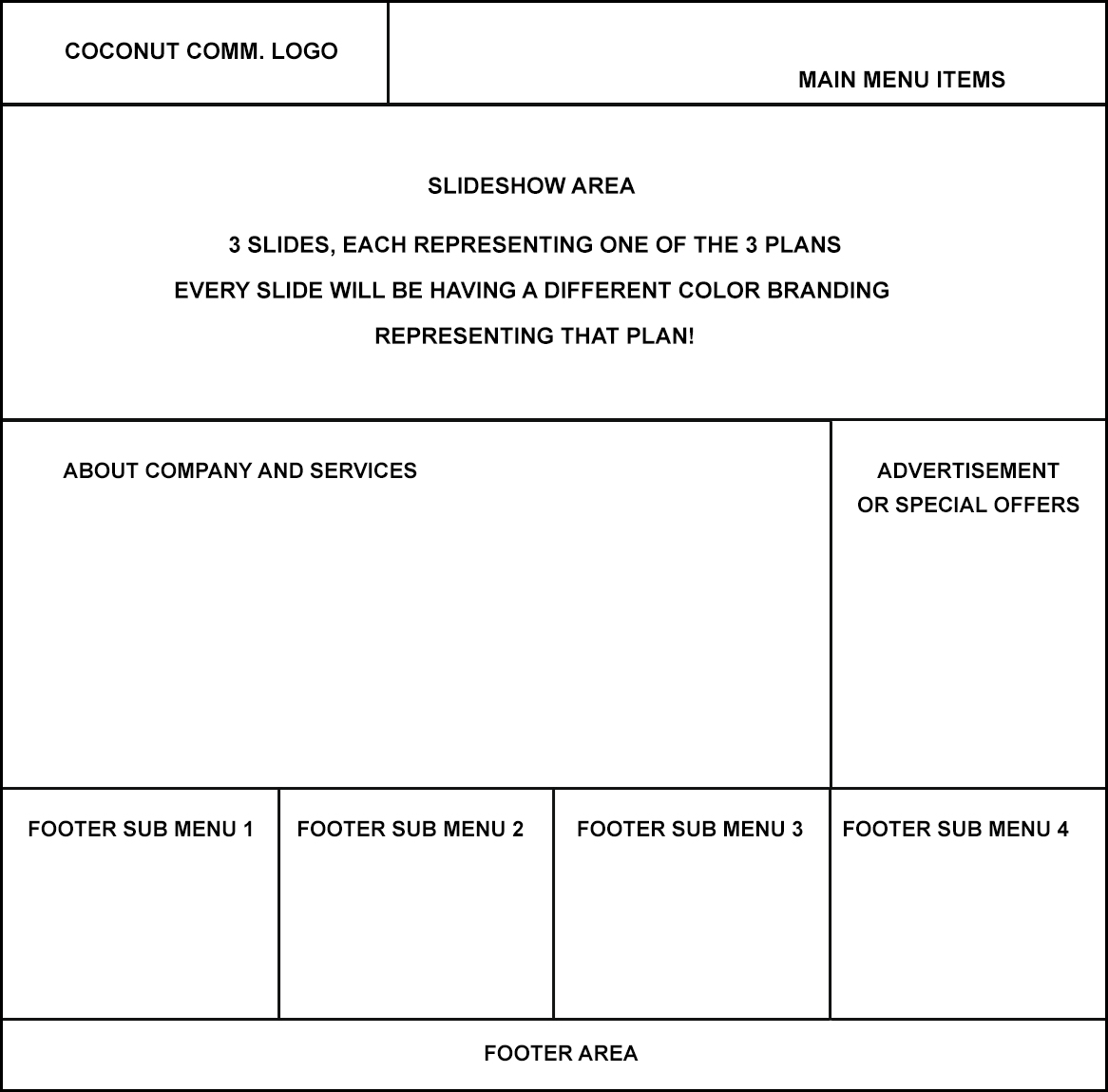 COCONUT COMM. LOGO

MAIN MENU ITEMS

SLIDESHOW AREA

3 SLIDES, EACH REPRESENTING ONE OF THE 3 PLANS

EVERY SLIDE WILL BE HAVING A DIFFERENT COLOR BRANDING

REPRESENTING THAT PLAN!

ABOUT COMPANY AND SERVICES

ADVERTISEMENT
OR SPECIAL OFFERS

FOOTER SUB MENU 1

FOOTER SUB MENU 2

FOOTER SUB MENU 3

FOOTER SUB MENU 4

FOOTER AREA